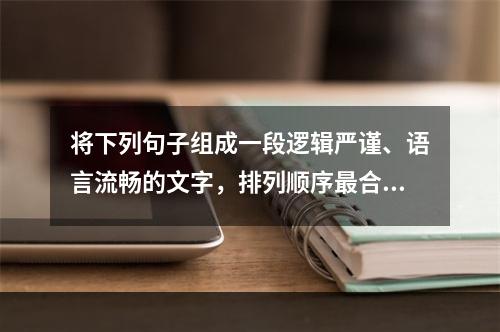 将下列句子组成一段逻辑严谨、语言流畅的文字，排列顺序最合...